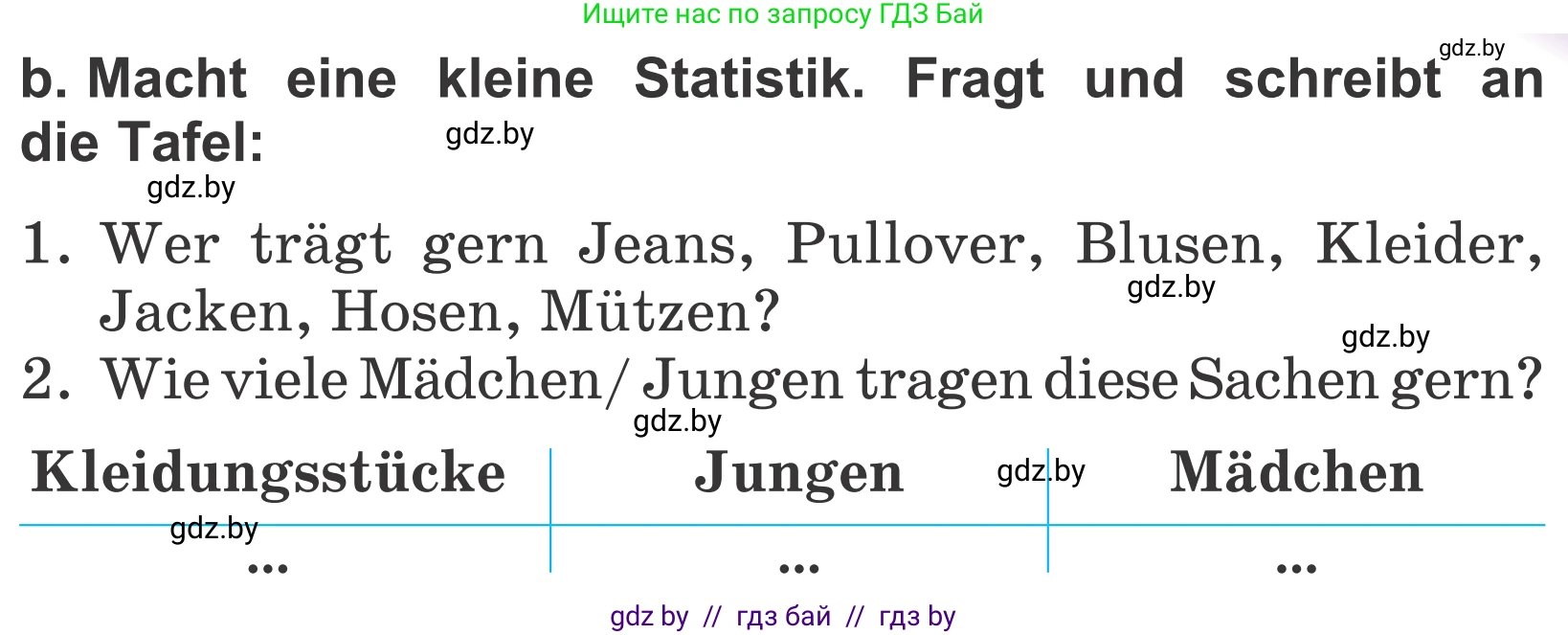 Ищите нас по запросу ГДЗ Бай

gdz.by

b. Macht eine kleine Statistik. Fragt und schreibt an die Tafel:

gdz.by

gdz.by

1. Wer trägt gern Jeans, Pullover, Blusen, Kleider, Jacken, Hosen, Mützen?

gdz.by

gdz.by

2. Wie viele Mädchen/ Jungen tragen diese Sachen gern?

gdz.by

| Kleidungsstücke | Jungen | Mädchen |
|---|---|---|
| ... | ... | ... |

gdz.by

gdz.by

gdz by // гдз бай // гдз by